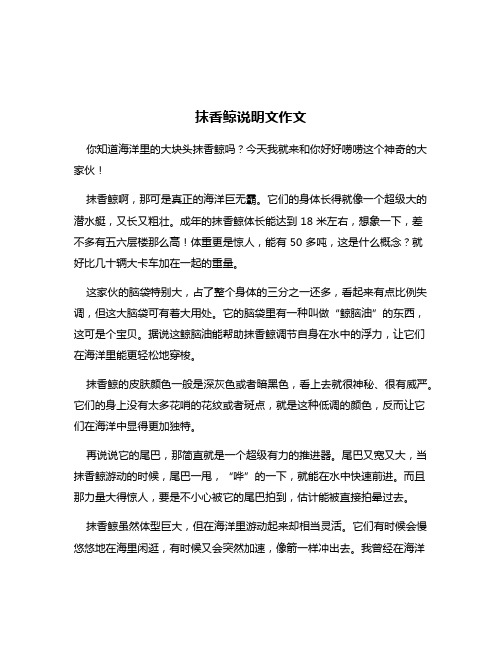 抹香鲸说明文作文

你知道海洋里的大块头抹香鲸吗？今天我就来和你好好唠唠这个神奇的大家伙！

抹香鲸啊，那可是真正的海洋巨无霸。它们的身体长得就像一个超级大的潜水艇，又长又粗壮。成年的抹香鲸体长能达到 18 米左右，想象一下，差不多有五六层楼那么高！体重更是惊人，能有 50 多吨，这是什么概念？就好比几十辆大卡车加在一起的重量。

这家伙的脑袋特别大，占了整个身体的三分之一还多，看起来有点比例失调，但这大脑袋可有着大用处。它的脑袋里有一种叫做“鲸脑油”的东西，这可是个宝贝。据说这鲸脑油能帮助抹香鲸调节自身在水中的浮力，让它们在海洋里能更轻松地穿梭。

抹香鲸的皮肤颜色一般是深灰色或者暗黑色，看上去就很神秘、很有威严。它们的身上没有太多花哨的花纹或者斑点，就是这种低调的颜色，反而让它们在海洋中显得更加独特。

再说说它的尾巴，那简直就是一个超级有力的推进器。尾巴又宽又大，当抹香鲸游动的时候，尾巴一甩，“哗”的一下，就能在水中快速前进。而且那力量大得惊人，要是不小心被它的尾巴拍到，估计能被直接拍晕过去。

抹香鲸虽然体型巨大，但在海洋里游动起来却相当灵活。它们有时候会慢悠悠地在海里闲逛，有时候又会突然加速，像箭一样冲出去。我曾经在海洋